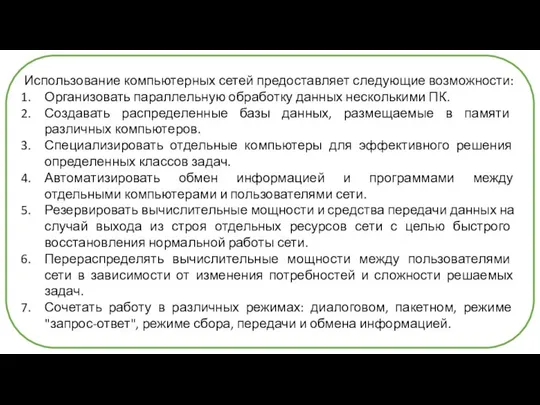 Использование компьютерных сетей предоставляет следующие возможности:
1. Организовать параллельную обработку данных несколькими ПК.
2. Создавать распределенные базы данных, размещаемые в памяти различных компьютеров.
3. Специализировать отдельные компьютеры для эффективного решения определенных классов задач.
4. Автоматизировать обмен информацией и программами между отдельными компьютерами и пользователями сети.
5. Резервировать вычислительные мощности и средства передачи данных на случай выхода из строя отдельных ресурсов сети с целью быстрого восстановления нормальной работы сети.
6. Перераспределять вычислительные мощности между пользователями сети в зависимости от изменения потребностей и сложности решаемых задач.
7. Сочетать работу в различных режимах: диалоговом, пакетном, режиме "запрос-ответ", режиме сбора, передачи и обмена информацией.